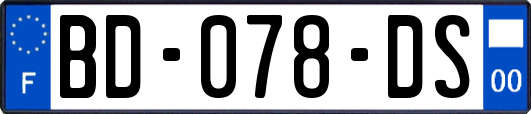 F
BD-078-DS
00